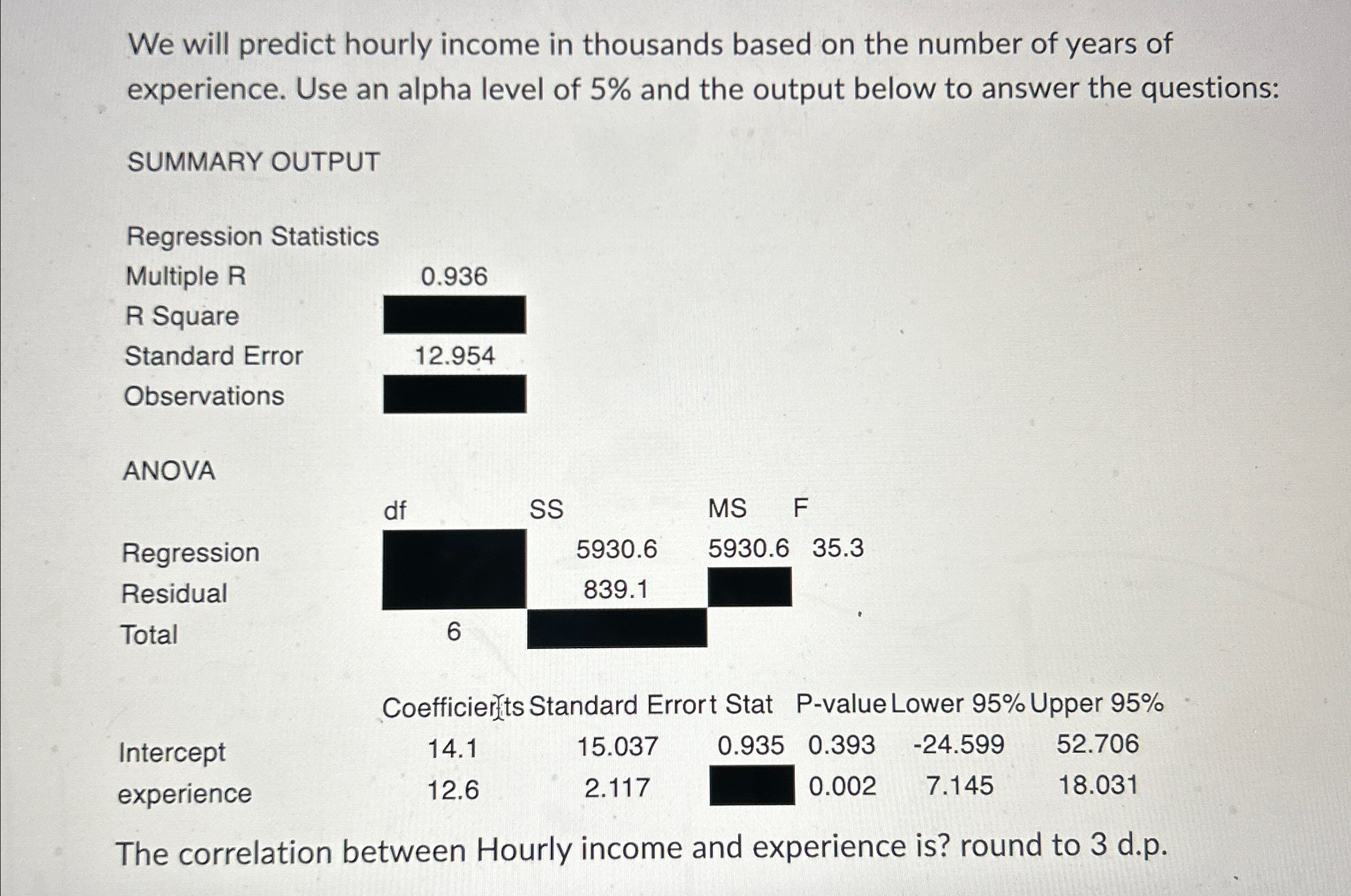 We will predict hourly income in thousands based on the number of years of experience. Use an alpha level of 5% and the output below to answer the questions:

SUMMARY OUTPUT

| Regression Statistics | |
|---|---|
| Multiple R | 0.936 |
| R Square | |
| Standard Error | 12.954 |
| Observations | |

ANOVA

| | df | SS | MS | F |
|---|---|---|---|---|
| Regression | | 5930.6 | 5930.6 | 35.3 |
| Residual | | 839.1 | | |
| Total | 6 | | | |

| | Coefficients | Standard Error | t Stat | P-value | Lower 95% | Upper 95% |
|---|---|---|---|---|---|---|
| Intercept | 14.1 | 15.037 | 0.935 | 0.393 | -24.599 | 52.706 |
| experience | 12.6 | 2.117 | | 0.002 | 7.145 | 18.031 |

The correlation between Hourly income and experience is? round to 3 d.p.